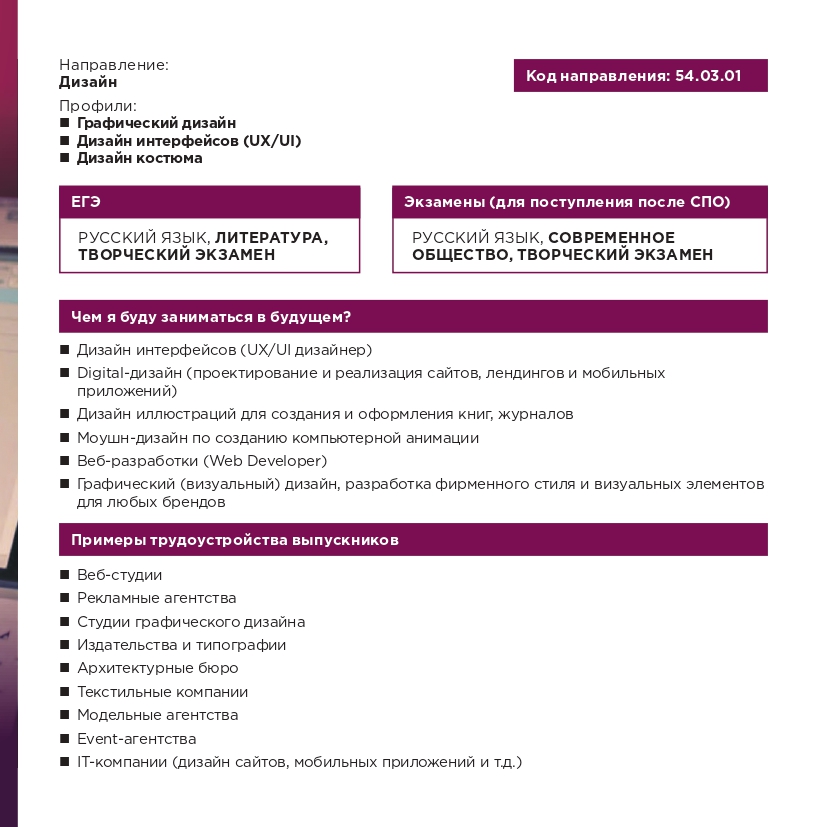 Направление:
Дизайн

Код направления: 54.03.01

Профили:
■ Графический дизайн
■ Дизайн интерфейсов (UX/UI)
■ Дизайн костюма

ЕГЭ

РУССКИЙ ЯЗЫК, ЛИТЕРАТУРА, ТВОРЧЕСКИЙ ЭКЗАМЕН

Экзамены (для поступления после СПО)

РУССКИЙ ЯЗЫК, СОВРЕМЕННОЕ ОБЩЕСТВО, ТВОРЧЕСКИЙ ЭКЗАМЕН

Чем я буду заниматься в будущем?

■ Дизайн интерфейсов (UX/UI дизайнер)
■ Digital-дизайн (проектирование и реализация сайтов, лендингов и мобильных приложений)
■ Дизайн иллюстраций для создания и оформления книг, журналов
■ Моушн-дизайн по созданию компьютерной анимации
■ Веб-разработки (Web Developer)
■ Графический (визуальный) дизайн, разработка фирменного стиля и визуальных элементов для любых брендов

Примеры трудоустройства выпускников

■ Веб-студии
■ Рекламные агентства
■ Студии графического дизайна
■ Издательства и типографии
■ Архитектурные бюро
■ Текстильные компании
■ Модельные агентства
■ Event-агентства
■ IT-компании (дизайн сайтов, мобильных приложений и т.д.)